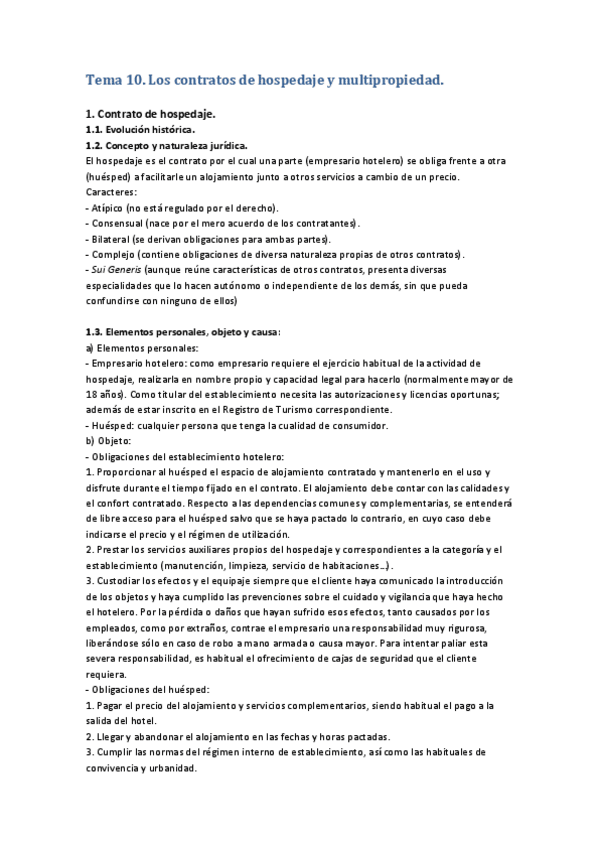 Tema 10. Los contratos de hospedaje y multipropiedad.

1. Contrato de hospedaje.
1.1. Evolución histórica.
1.2. Concepto y naturaleza jurídica.
El hospedaje es el contrato por el cual una parte (empresario hotelero) se obliga frente a otra (huésped) a facilitarle un alojamiento junto a otros servicios a cambio de un precio.
Caracteres:
- Atípico (no está regulado por el derecho).
- Consensual (nace por el mero acuerdo de los contratantes).
- Bilateral (se derivan obligaciones para ambas partes).
- Complejo (contiene obligaciones de diversa naturaleza propias de otros contratos).
- Sui Generis (aunque reúne características de otros contratos, presenta diversas especialidades que lo hacen autónomo o independiente de los demás, sin que pueda confundirse con ninguno de ellos)

1.3. Elementos personales, objeto y causa:
a) Elementos personales:
- Empresario hotelero: como empresario requiere el ejercicio habitual de la actividad de hospedaje, realizarla en nombre propio y capacidad legal para hacerlo (normalmente mayor de 18 años). Como titular del establecimiento necesita las autorizaciones y licencias oportunas; además de estar inscrito en el Registro de Turismo correspondiente.
- Huésped: cualquier persona que tenga la cualidad de consumidor.
b) Objeto:
- Obligaciones del establecimiento hotelero:
1. Proporcionar al huésped el espacio de alojamiento contratado y mantenerlo en el uso y disfrute durante el tiempo fijado en el contrato. El alojamiento debe contar con las calidades y el confort contratado. Respecto a las dependencias comunes y complementarias, se entenderá de libre acceso para el huésped salvo que se haya pactado lo contrario, en cuyo caso debe indicarse el precio y el régimen de utilización.
2. Prestar los servicios auxiliares propios del hospedaje y correspondientes a la categoría y el establecimiento (manutención, limpieza, servicio de habitaciones…).
3. Custodiar los efectos y el equipaje siempre que el cliente haya comunicado la introducción de los objetos y haya cumplido las prevenciones sobre el cuidado y vigilancia que haya hecho el hotelero. Por la pérdida o daños que hayan sufrido esos efectos, tanto causados por los empleados, como por extraños, contrae el empresario una responsabilidad muy rigurosa, liberándose sólo en caso de robo a mano armada o causa mayor. Para intentar paliar esta severa responsabilidad, es habitual el ofrecimiento de cajas de seguridad que el cliente requiera.
- Obligaciones del huésped:
1. Pagar el precio del alojamiento y servicios complementarios, siendo habitual el pago a la salida del hotel.
2. Llegar y abandonar el alojamiento en las fechas y horas pactadas.
3. Cumplir las normas del régimen interno de establecimiento, así como las habituales de convivencia y urbanidad.